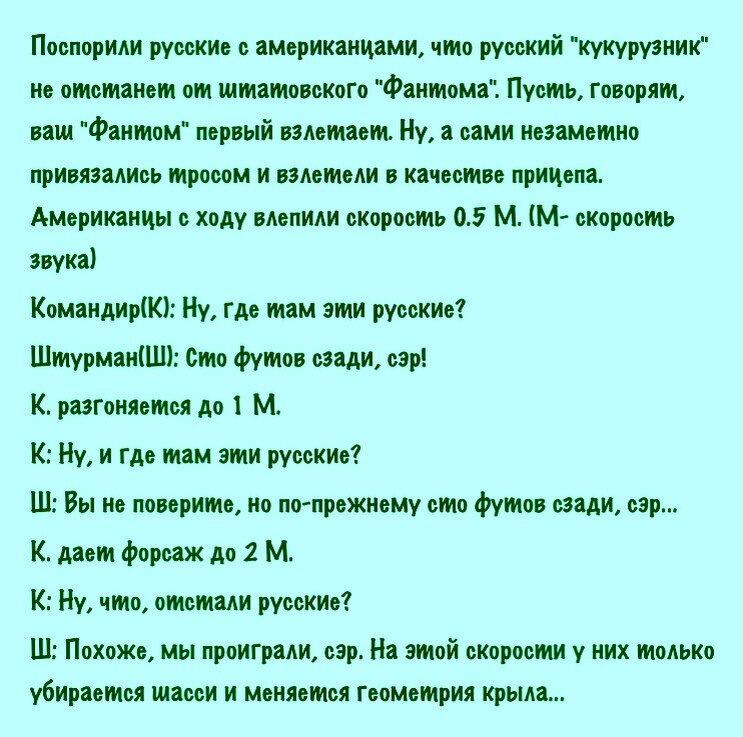 Поспорили русские с американцами, что русский "кукурузник" не отстанет от штатовского "Фантома". Пусть, говорят, ваш "Фантом" первый взлетает. Ну, а сами незаметно привязались тросом и взлетели в качестве прицепа. Американцы с ходу влепили скорость 0.5 М. (М- скорость звука)

Командир(К): Ну, где там эти русские?

Штурман(Ш): Сто футов сзади, сэр!

К. разгоняется до 1 М.

К: Ну, и где там эти русские?

Ш: Вы не поверите, но по-прежнему сто футов сзади, сэр...

К. дает форсаж до 2 М.

К: Ну, что, отстали русские?

Ш: Похоже, мы проиграли, сэр. На этой скорости у них только убирается шасси и меняется геометрия крыла...